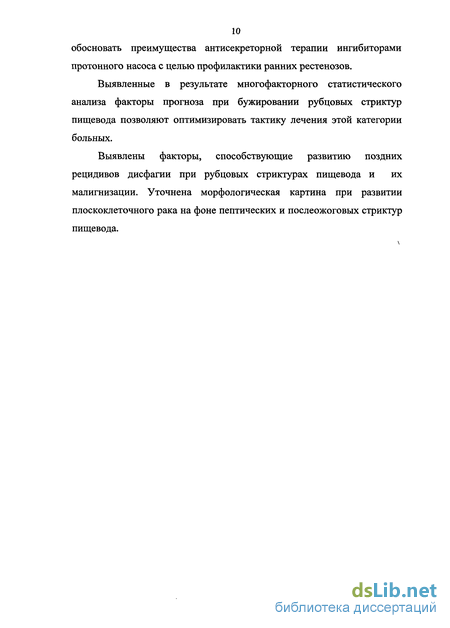 10

обосновать преимущества антисекреторной терапии ингибиторами протонного насоса с целью профилактики ранних рестенозов.

Выявленные в результате многофакторного статистического анализа факторы прогноза при бужировании рубцовых стриктур пищевода позволяют оптимизировать тактику лечения этой категории больных.

Выявлены факторы, способствующие развитию поздних рецидивов дисфагии при рубцовых стриктурах пищевода и их малигнизации. Уточнена морфологическая картина при развитии плоскоклеточного рака на фоне пептических и послеожоговых стриктур пищевода.

dsLib.net
библиотека диссертаций